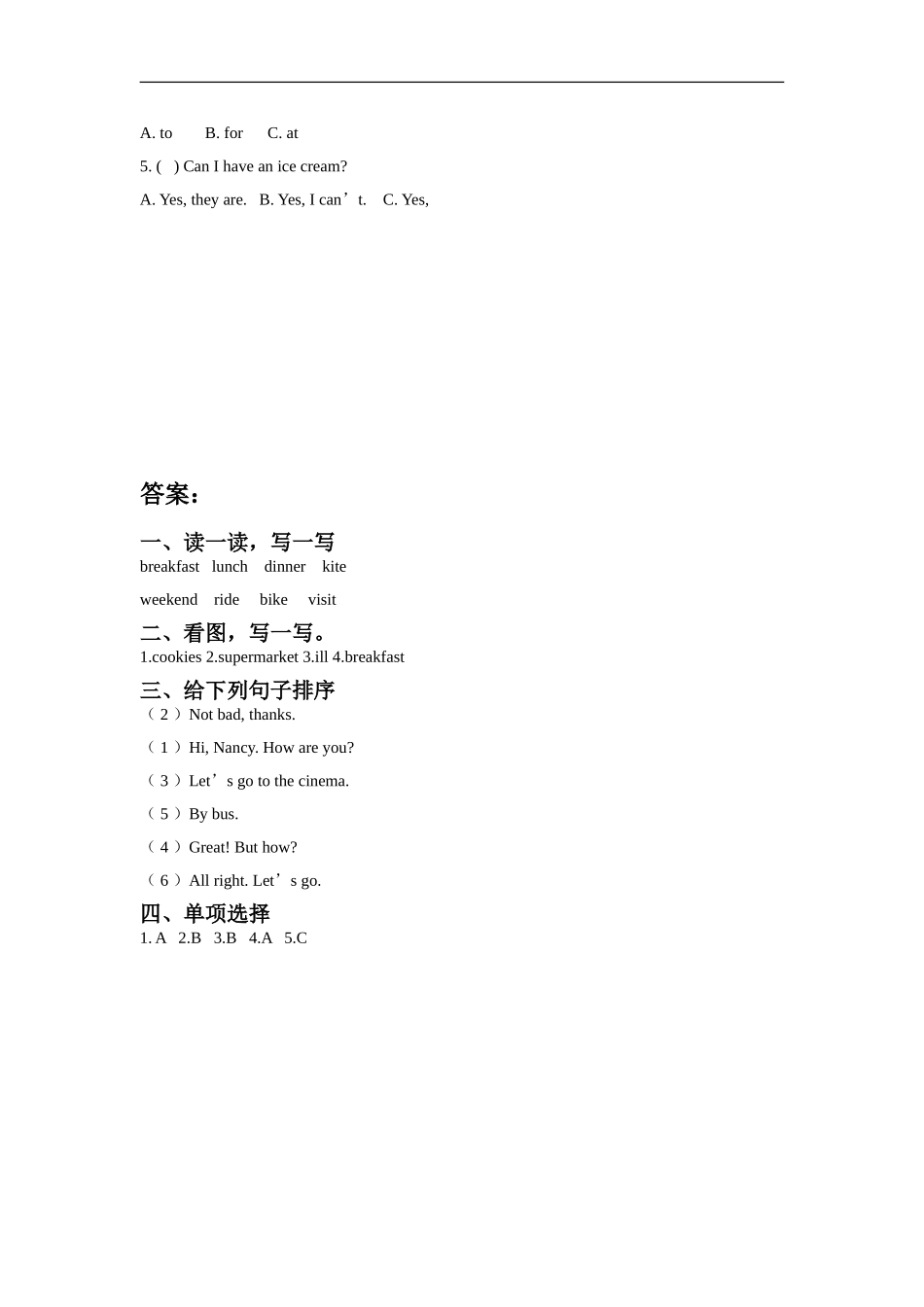 A. to B. for C. at

5. ( ) Can I have an ice cream?

A. Yes, they are. B. Yes, I can’t. C. Yes,

答案：

一、读一读，写一写

breakfast lunch dinner kite

weekend ride bike visit

二、看图，写一写。

1.cookies 2.supermarket 3.ill 4.breakfast

三、给下列句子排序

（ 2 ）Not bad, thanks.

（ 1 ）Hi, Nancy. How are you?

（ 3 ）Let’s go to the cinema.

（ 5 ）By bus.

（ 4 ）Great! But how?

（ 6 ）All right. Let’s go.

四、单项选择

1. A 2.B 3.B 4.A 5.C